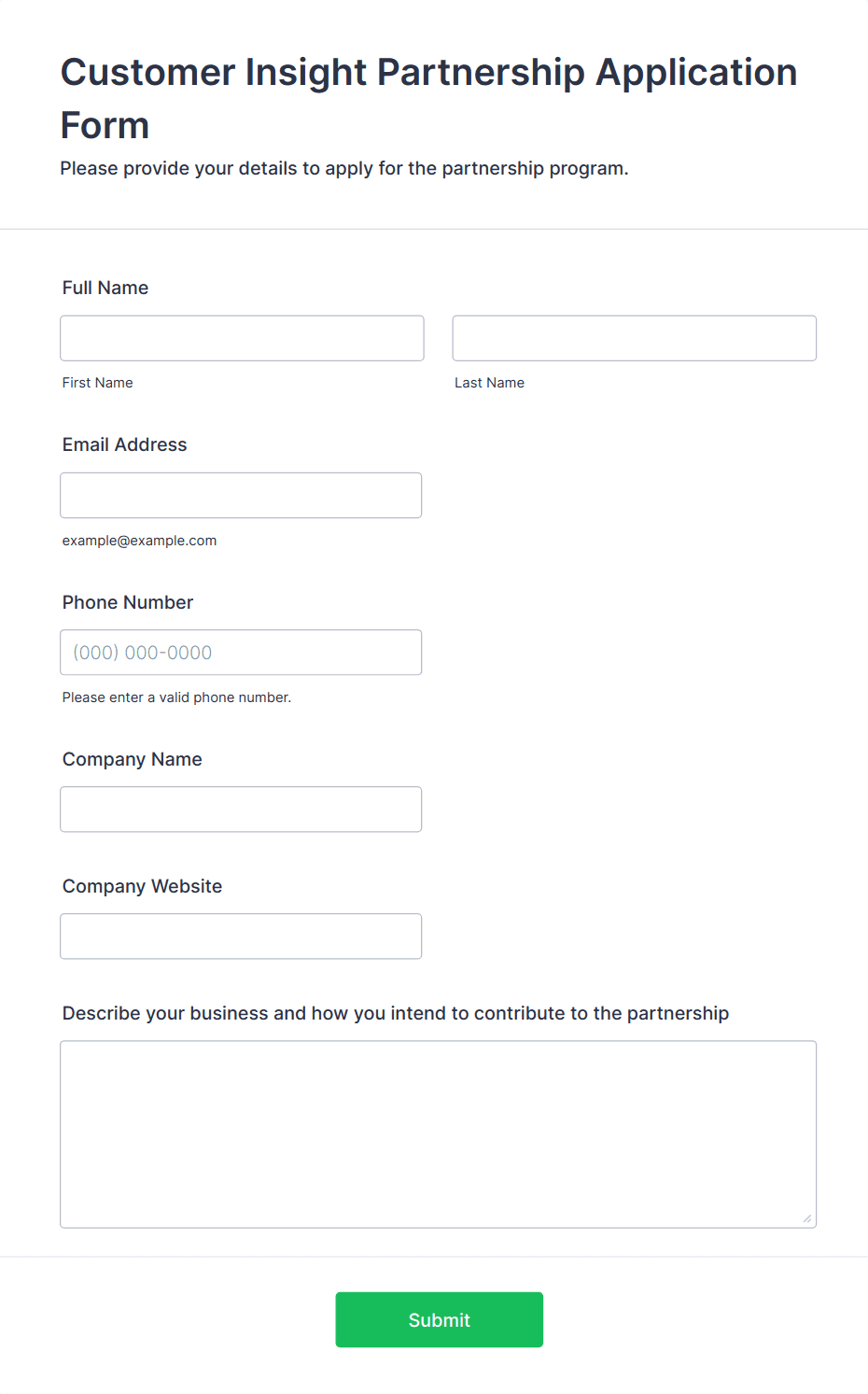 Customer Insight Partnership Application Form

Please provide your details to apply for the partnership program.

Full Name

First Name

Last Name

Email Address

example@example.com

Phone Number

(000) 000-0000

Please enter a valid phone number.

Company Name

Company Website

Describe your business and how you intend to contribute to the partnership

Submit